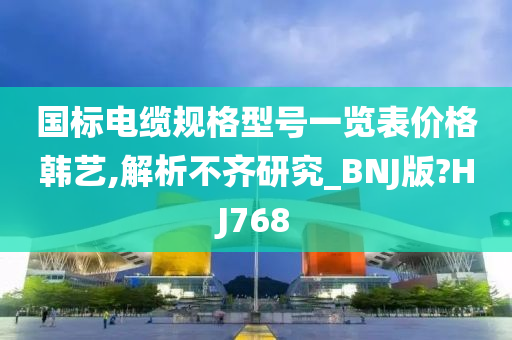 国标电缆规格型号一览表价格韩艺,解析不齐研究_BNJ版?HJ768